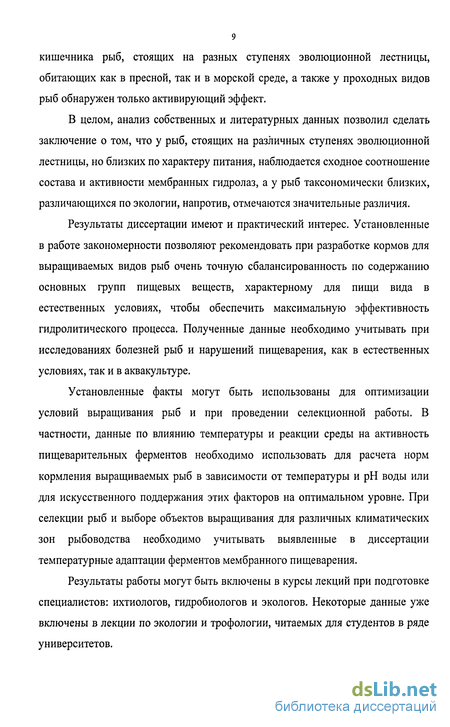 9

кишечника рыб, стоящих на разных ступенях эволюционной лестницы, обитающих как в пресной, так и в морской среде, а также у проходных видов рыб обнаружен только активирующий эффект.

В целом, анализ собственных и литературных данных позволил сделать заключение о том, что у рыб, стоящих на различных ступенях эволюционной лестницы, но близких по характеру питания, наблюдается сходное соотношение состава и активности мембранных гидролаз, а у рыб таксономически близких, различающихся по экологии, напротив, отмечаются значительные различия.

Результаты диссертации имеют и практический интерес. Установленные в работе закономерности позволяют рекомендовать при разработке кормов для выращиваемых видов рыб очень точную сбалансированность по содержанию основных групп пищевых веществ, характерному для пищи вида в естественных условиях, чтобы обеспечить максимальную эффективность гидролитического процесса. Полученные данные необходимо учитывать при исследованиях болезней рыб и нарушений пищеварения, как в естественных условиях, так и в аквакультуре.

Установленные факты могут быть использованы для оптимизации условий выращивания рыб и при проведении селекционной работы. В частности, данные по влиянию температуры и реакции среды на активность пищеварительных ферментов необходимо использовать для расчета норм кормления выращиваемых рыб в зависимости от температуры и pH воды или для искусственного поддержания этих факторов на оптимальном уровне. При селекции рыб и выборе объектов выращивания для различных климатических зон рыбоводства необходимо учитывать выявленные в диссертации температурные адаптации ферментов мембранного пищеварения.

Результаты работы могут быть включены в курсы лекций при подготовке специалистов: ихтиологов, гидробиологов и экологов. Некоторые данные уже включены в лекции по экологии и трофологии, читаемых для студентов в ряде университетов.

dsLib.net
библиотека диссертаций